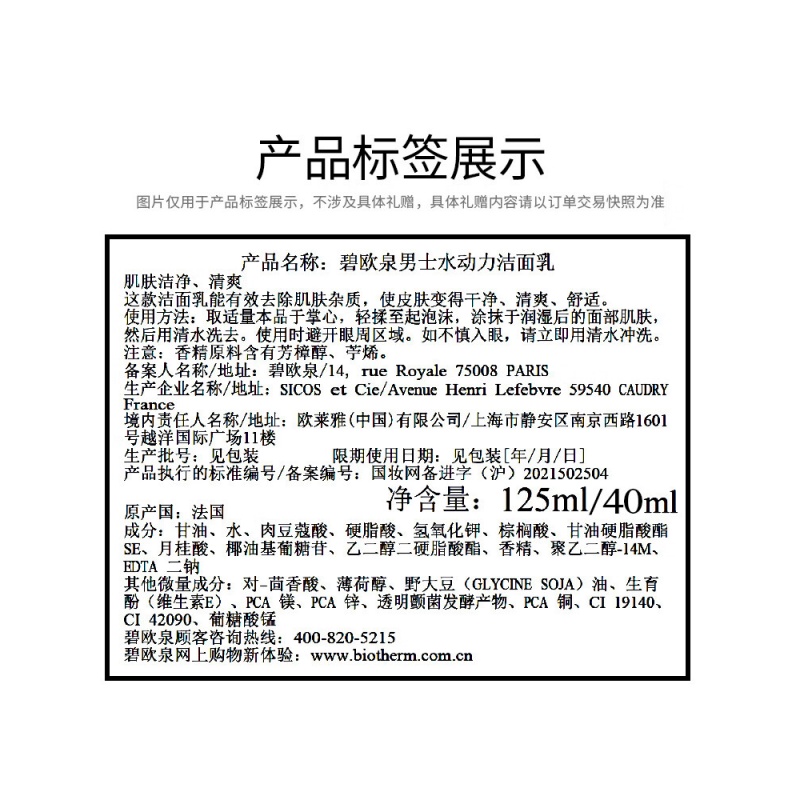 产品标签展示

图片仅用于产品标签展示，不涉及具体礼赠，具体礼赠内容请以订单交易快照为准

产品名称：碧欧泉男士水动力洁面乳

肌肤洁净、清爽
这款洁面乳能有效去除肌肤杂质，使皮肤变得干净、清爽、舒适。
使用方法：取适量本品于掌心，轻揉至起泡沫，涂抹于润湿后的面部肌肤，然后用清水洗去。使用时避开眼周区域。如不慎入眼，请立即用清水冲洗。
注意：香精原料含有芳樟醇、苧烯。
备案人名称/地址：碧欧泉/14, rue Royale 75008 PARIS
生产企业名称/地址：SICOS et Cie/Avenue Henri Lefebvre 59540 CAUDRY France
境内责任人名称/地址：欧莱雅(中国)有限公司/上海市静安区南京西路1601号越洋国际广场11楼
生产批号：见包装　　限期使用日期：见包装[年/月/日]
产品执行的标准编号/备案编号：国妆网备进字（沪）2021502504
净含量：125ml/40ml
原产国：法国
成分：甘油、水、肉豆蔻酸、硬脂酸、氢氧化钾、棕榈酸、甘油硬脂酸酯SE、月桂酸、椰油基葡糖苷、乙二醇二硬脂酸酯、香精、聚乙二醇-14M、EDTA 二钠
其他微量成分：对-茴香酸、薄荷醇、野大豆（GLYCINE SOJA）油、生育酚（维生素E）、PCA 镁、PCA 锌、透明颤菌发酵产物、PCA 铜、CI 19140、CI 42090、葡糖酸锰
碧欧泉顾客咨询热线：400-820-5215
碧欧泉网上购物新体验：www.biotherm.com.cn